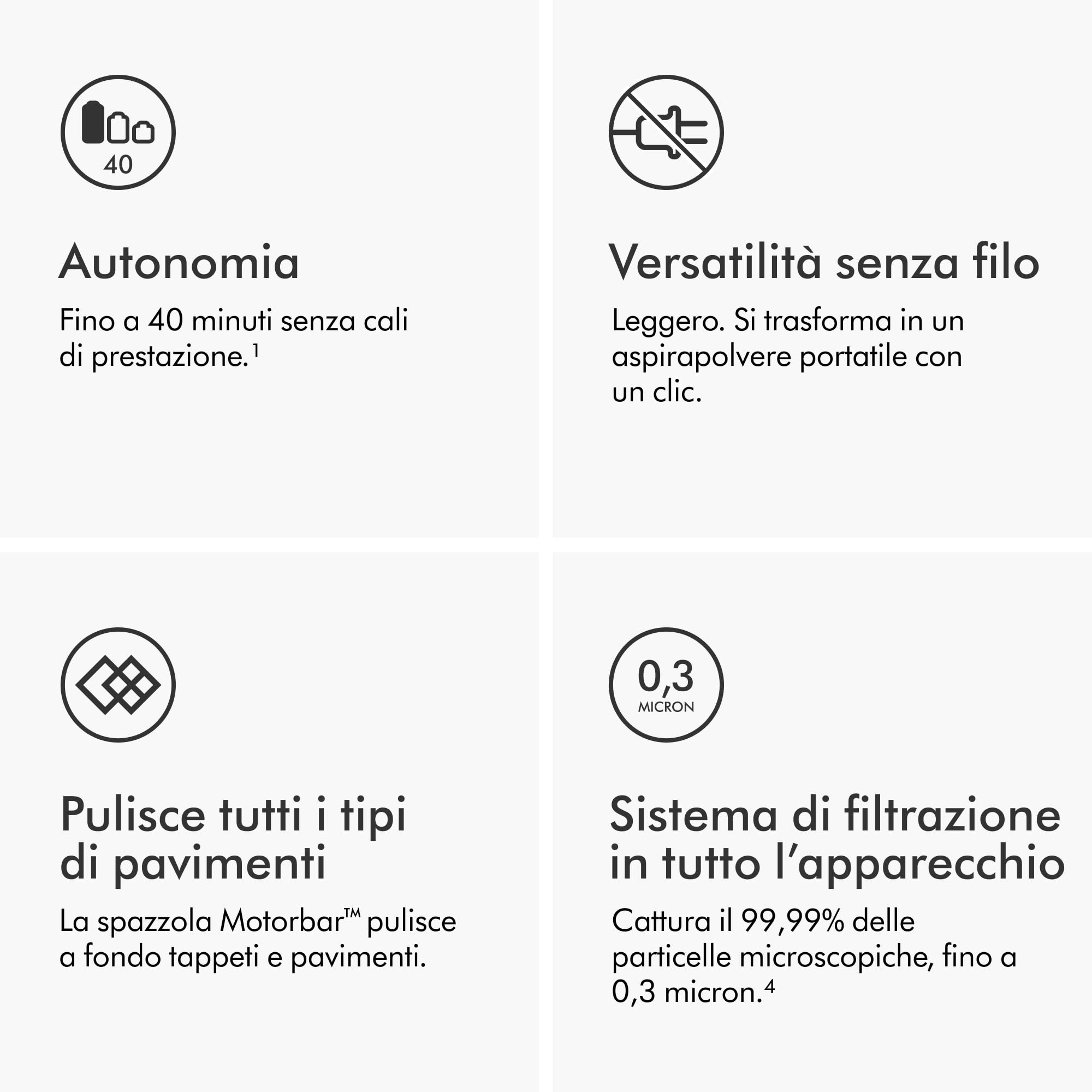 40

Autonomia

Fino a 40 minuti senza cali di prestazione.$^{1}$

Versatilità senza filo

Leggero. Si trasforma in un aspirapolvere portatile con un clic.

Pulisce tutti i tipi di pavimenti

La spazzola Motorbar™ pulisce a fondo tappeti e pavimenti.

0,3
MICRON

Sistema di filtrazione in tutto l'apparecchio

Cattura il 99,99% delle particelle microscopiche, fino a 0,3 micron.$^{4}$